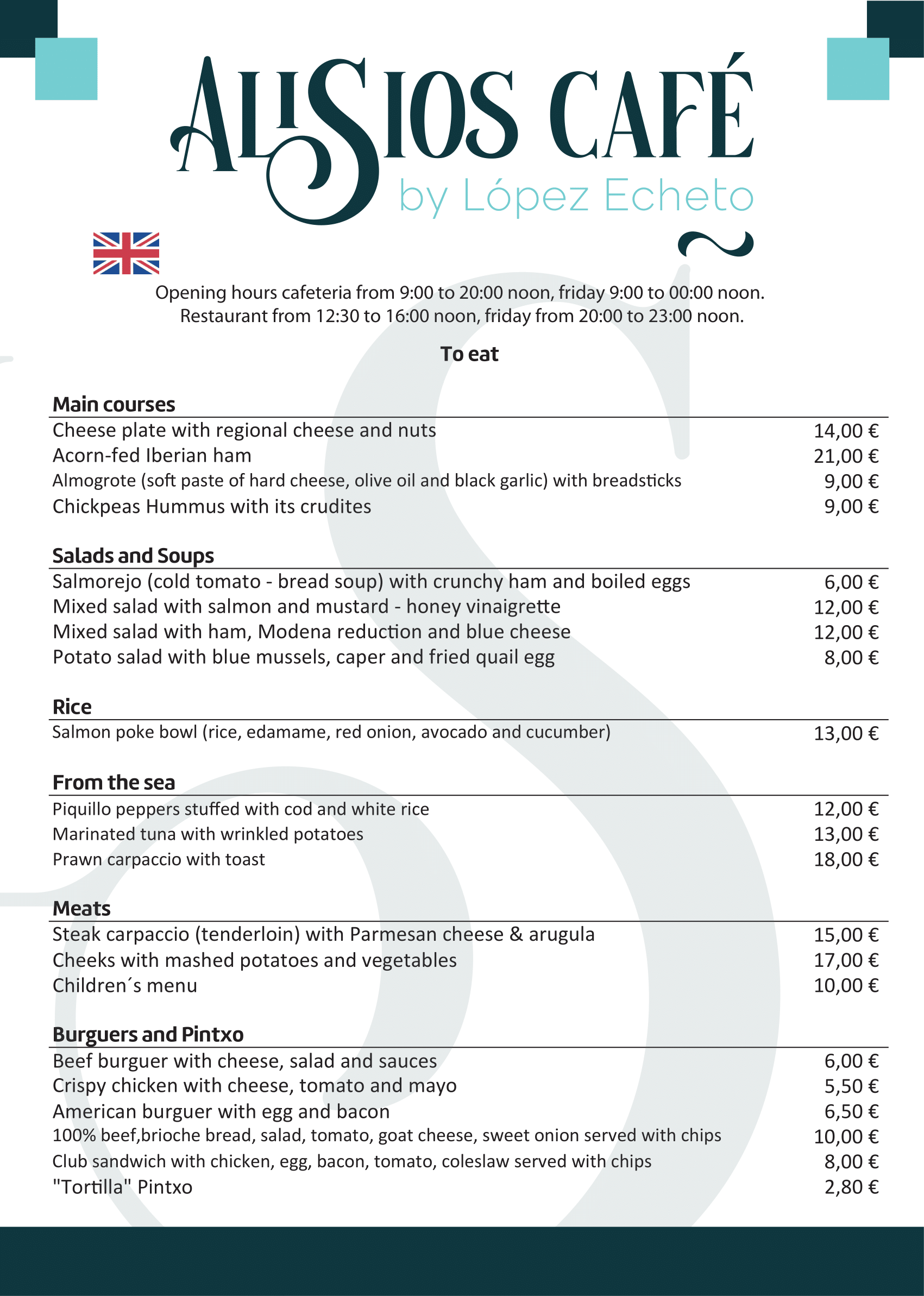 ALISIOS CAFÉ
by López Echeto

Opening hours cafeteria from 9:00 to 20:00 noon, friday 9:00 to 00:00 noon.
Restaurant from 12:30 to 16:00 noon, friday from 20:00 to 23:00 noon.

To eat

Main courses

| | |
|---|---|
| Cheese plate with regional cheese and nuts | 14,00 € |
| Acorn-fed Iberian ham | 21,00 € |
| Almogrote (soft paste of hard cheese, olive oil and black garlic) with breadsticks | 9,00 € |
| Chickpeas Hummus with its crudites | 9,00 € |

Salads and Soups

| | |
|---|---|
| Salmorejo (cold tomato - bread soup) with crunchy ham and boiled eggs | 6,00 € |
| Mixed salad with salmon and mustard - honey vinaigrette | 12,00 € |
| Mixed salad with ham, Modena reduction and blue cheese | 12,00 € |
| Potato salad with blue mussels, caper and fried quail egg | 8,00 € |

Rice

| | |
|---|---|
| Salmon poke bowl (rice, edamame, red onion, avocado and cucumber) | 13,00 € |

From the sea

| | |
|---|---|
| Piquillo peppers stuffed with cod and white rice | 12,00 € |
| Marinated tuna with wrinkled potatoes | 13,00 € |
| Prawn carpaccio with toast | 18,00 € |

Meats

| | |
|---|---|
| Steak carpaccio (tenderloin) with Parmesan cheese & arugula | 15,00 € |
| Cheeks with mashed potatoes and vegetables | 17,00 € |
| Children´s menu | 10,00 € |

Burguers and Pintxo

| | |
|---|---|
| Beef burguer with cheese, salad and sauces | 6,00 € |
| Crispy chicken with cheese, tomato and mayo | 5,50 € |
| American burguer with egg and bacon | 6,50 € |
| 100% beef,brioche bread, salad, tomato, goat cheese, sweet onion served with chips | 10,00 € |
| Club sandwich with chicken, egg, bacon, tomato, coleslaw served with chips | 8,00 € |
| "Tortilla" Pintxo | 2,80 € |